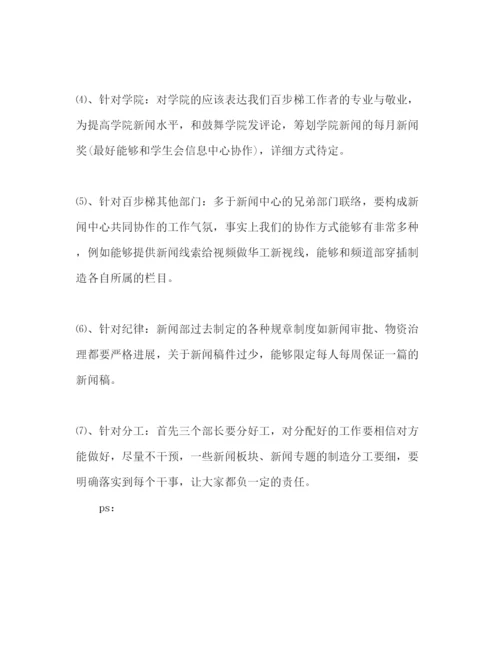 ⑷、针对学院：对学院的应该表达我们百步梯工作者的专业与敬业，为提高学院新闻水平，和鼓舞学院发评论，筹划学院新闻的每月新闻奖(最好能够和学生会信息中心协作)，详细方式待定。

⑸、针对百步梯其他部门：多于新闻中心的兄弟部门联络，要构成新闻中心共同协作的工作气氛，事实上我们的协作方式能够有非常多种，例如能够提供新闻线索给视频做华工新视线，能够和频道部穿插制造各自所属的栏目。

⑹、针对纪律：新闻部过去制定的各种规章制度如新闻审批、物资治理都要严格进展，关于新闻稿件过少，能够限定每人每周保证一篇的新闻稿。

⑺、针对分工：首先三个部长要分好工，对分配好的工作要相信对方能做好，尽量不干预，一些新闻板块、新闻专题的制造分工要细，要明确落实到每个干事，让大家都负一定的责任。

ps: